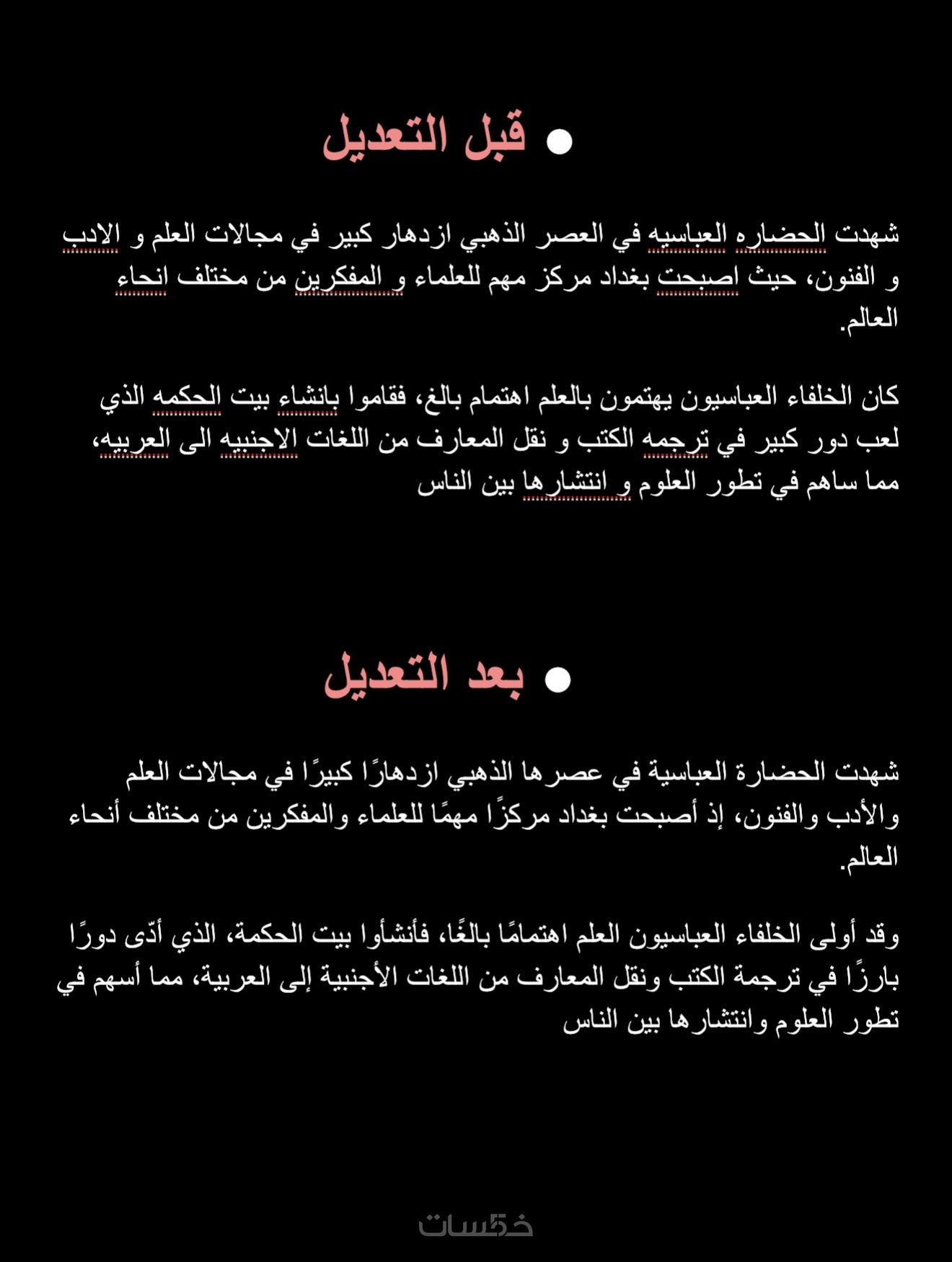 • قبل التعديل

شهدت الحضاره العباسيه في العصر الذهبي ازدهار كبير في مجالات العلم و الادب و الفنون، حيث اصبحت بغداد مركز مهم للعلماء و المفكرين من مختلف انحاء العالم.

كان الخلفاء العباسيون يهتمون بالعلم اهتمام بالغ، فقاموا بانشاء بيت الحكمه الذي لعب دور كبير في ترجمه الكتب و نقل المعارف من اللغات الاجنبيه الى العربيه، مما ساهم في تطور العلوم و انتشارها بين الناس

• بعد التعديل

شهدت الحضارة العباسية في عصرها الذهبي ازدهارًا كبيرًا في مجالات العلم والأدب والفنون، إذ أصبحت بغداد مركزًا مهمًا للعلماء والمفكرين من مختلف أنحاء العالم.

وقد أولى الخلفاء العباسيون العلم اهتمامًا بالغًا، فأنشأوا بيت الحكمة، الذي أدّى دورًا بارزًا في ترجمة الكتب ونقل المعارف من اللغات الأجنبية إلى العربية، مما أسهم في تطور العلوم وانتشارها بين الناس

خمسات